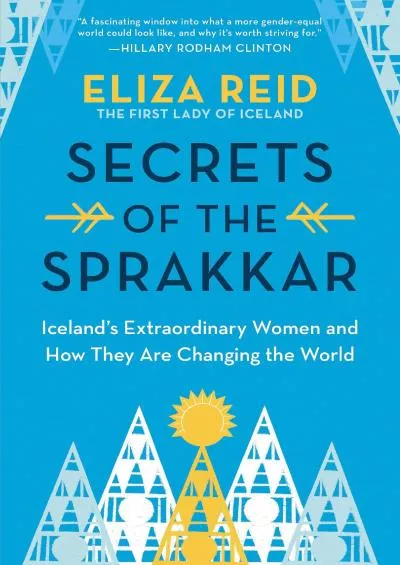 "A fascinating window into what a more gender-equal world could look like, and why it's worth striving for."
—HILLARY RODHAM CLINTON

ELIZA REID
THE FIRST LADY OF ICELAND

SECRETS OF THE SPRAKKAR

Iceland's Extraordinary Women and How They Are Changing the World